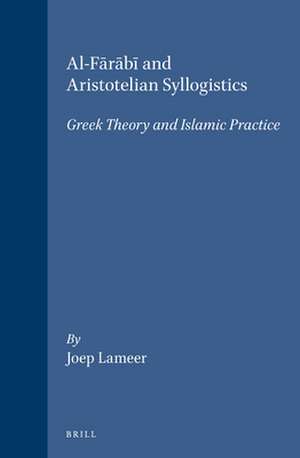 Al-Fārābī and Aristotelian Syllogistics

Greek Theory and Islamic Practice

By
Joep Lameer

BRILL